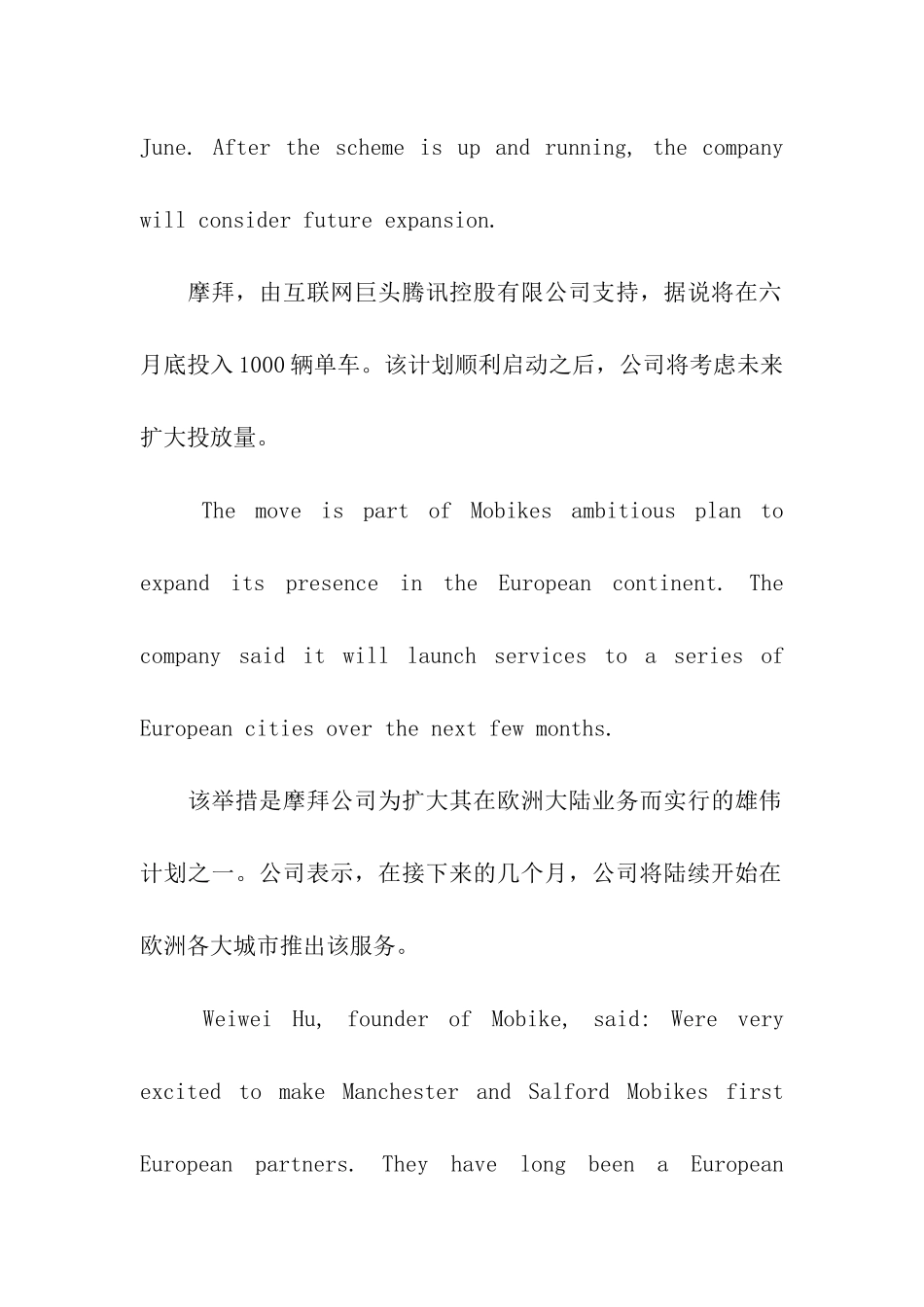 June. After the scheme is up and running, the company will consider future expansion.

摩拜，由互联网巨头腾讯控股有限公司支持，据说将在六月底投入1000辆单车。该计划顺利启动之后，公司将考虑未来扩大投放量。

The move is part of Mobikes ambitious plan to expand its presence in the European continent. The company said it will launch services to a series of European cities over the next few months.

该举措是摩拜公司为扩大其在欧洲大陆业务而实行的雄伟计划之一。公司表示，在接下来的几个月，公司将陆续开始在欧洲各大城市推出该服务。

Weiwei Hu, founder of Mobike, said: Were very excited to make Manchester and Salford Mobikes first European partners. They have long been a European